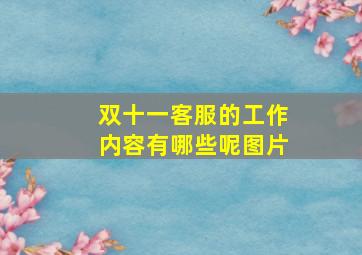 双十一客服的工作内容有哪些呢图片